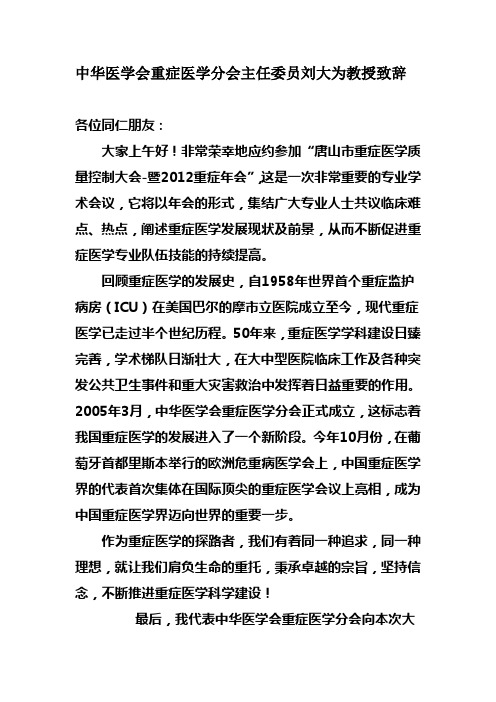 中华医学会重症医学分会主任委员刘大为教授致辞

各位同仁朋友：

大家上午好！非常荣幸地应约参加“唐山市重症医学质量控制大会-暨2012重症年会”，这是一次非常重要的专业学术会议，它将以年会的形式，集结广大专业人士共议临床难点、热点，阐述重症医学发展现状及前景，从而不断促进重症医学专业队伍技能的持续提高。

回顾重症医学的发展史，自1958年世界首个重症监护病房（ICU）在美国巴尔的摩市立医院成立至今，现代重症医学已走过半个世纪历程。50年来，重症医学学科建设日臻完善，学术梯队日渐壮大，在大中型医院临床工作及各种突发公共卫生事件和重大灾害救治中发挥着日益重要的作用。2005年3月，中华医学会重症医学分会正式成立，这标志着我国重症医学的发展进入了一个新阶段。今年10月份，在葡萄牙首都里斯本举行的欧洲危重病医学会上，中国重症医学界的代表首次集体在国际顶尖的重症医学会议上亮相，成为中国重症医学界迈向世界的重要一步。

作为重症医学的探路者，我们有着同一种追求，同一种理想，就让我们肩负生命的重托，秉承卓越的宗旨，坚持信念，不断推进重症医学科学建设！

最后，我代表中华医学会重症医学分会向本次大